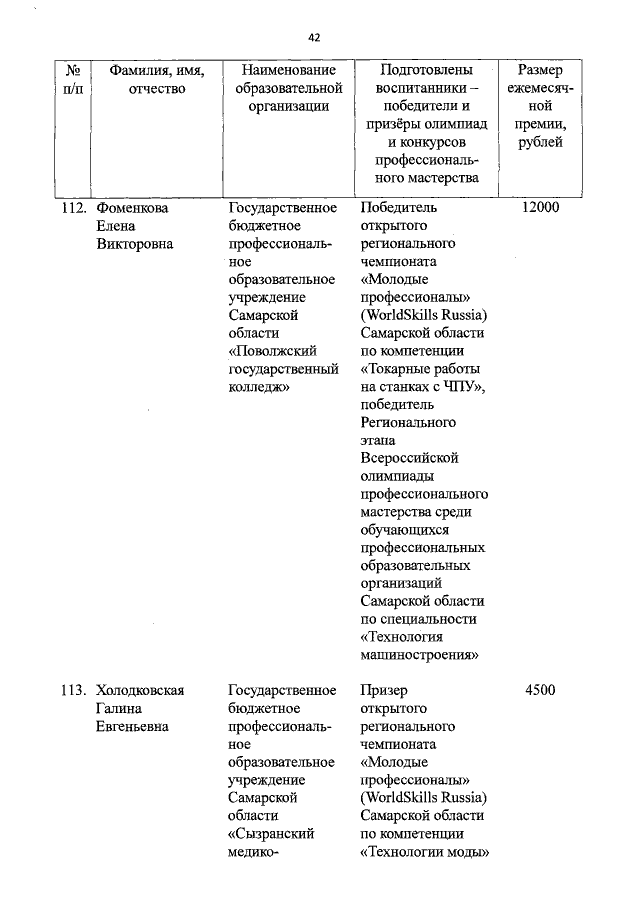 42

| № п/п | Фамилия, имя, отчество | Наименование образовательной организации | Подготовлены воспитанники – победители и призёры олимпиад и конкурсов профессионального мастерства | Размер ежемесячной премии, рублей |
|---|---|---|---|---|
| 112. | Фоменкова Елена Викторовна | Государственное бюджетное профессиональное образовательное учреждение Самарской области «Поволжский государственный колледж» | Победитель открытого регионального чемпионата «Молодые профессионалы» (WorldSkills Russia) Самарской области по компетенции «Токарные работы на станках с ЧПУ», победитель Регионального этапа Всероссийской олимпиады профессионального мастерства среди обучающихся профессиональных образовательных организаций Самарской области по специальности «Технология машиностроения» | 12000 |
| 113. | Холодковская Галина Евгеньевна | Государственное бюджетное профессиональное образовательное учреждение Самарской области «Сызранский медико- | Призер открытого регионального чемпионата «Молодые профессионалы» (WorldSkills Russia) Самарской области по компетенции «Технологии моды» | 4500 |